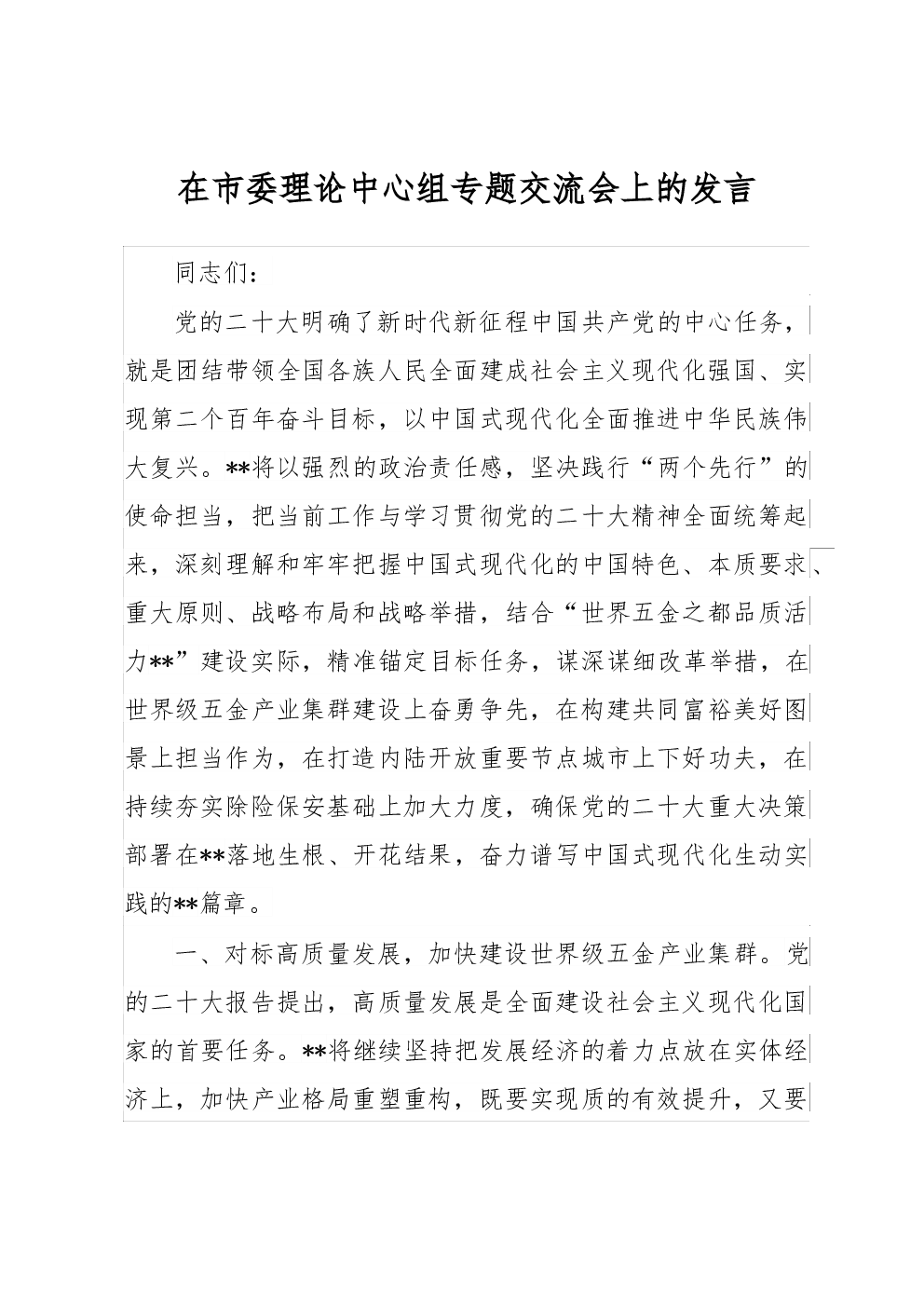 在市委理论中心组专题交流会上的发言

同志们：

党的二十大明确了新时代新征程中国共产党的中心任务，就是团结带领全国各族人民全面建成社会主义现代化强国、实现第二个百年奋斗目标，以中国式现代化全面推进中华民族伟大复兴。**将以强烈的政治责任感，坚决践行“两个先行”的使命担当，把当前工作与学习贯彻党的二十大精神全面统筹起来，深刻理解和牢牢把握中国式现代化的中国特色、本质要求、重大原则、战略布局和战略举措，结合“世界五金之都品质活力**”建设实际，精准锚定目标任务，谋深谋细改革举措，在世界级五金产业集群建设上奋勇争先，在构建共同富裕美好图景上担当作为，在打造内陆开放重要节点城市上下好功夫，在持续夯实除险保安基础上加大力度，确保党的二十大重大决策部署在**落地生根、开花结果，奋力谱写中国式现代化生动实践的**篇章。

一、对标高质量发展，加快建设世界级五金产业集群。党的二十大报告提出，高质量发展是全面建设社会主义现代化国家的首要任务。**将继续坚持把发展经济的着力点放在实体经济上，加快产业格局重塑重构，既要实现质的有效提升，又要